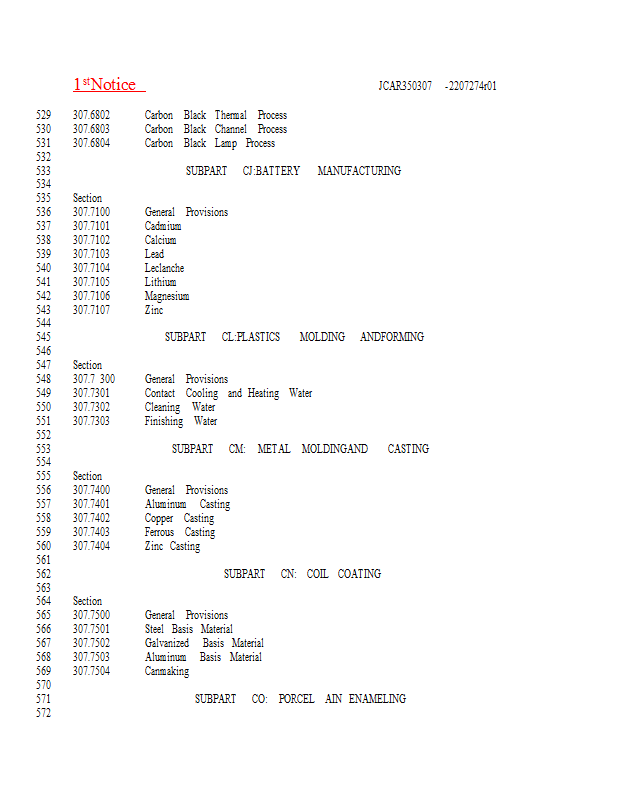 1$^{st}$Notice JCAR350307 -2207274r01

529 307.6802 Carbon Black Thermal Process
530 307.6803 Carbon Black Channel Process
531 307.6804 Carbon Black Lamp Process
532
533 SUBPART CJ:BATTERY MANUFACTURING
534
535 Section
536 307.7100 General Provisions
537 307.7101 Cadmium
538 307.7102 Calcium
539 307.7103 Lead
540 307.7104 Leclanche
541 307.7105 Lithium
542 307.7106 Magnesium
543 307.7107 Zinc
544
545 SUBPART CL:PLASTICS MOLDING ANDFORMING
546
547 Section
548 307.7 300 General Provisions
549 307.7301 Contact Cooling and Heating Water
550 307.7302 Cleaning Water
551 307.7303 Finishing Water
552
553 SUBPART CM: METAL MOLDINGAND CASTING
554
555 Section
556 307.7400 General Provisions
557 307.7401 Aluminum Casting
558 307.7402 Copper Casting
559 307.7403 Ferrous Casting
560 307.7404 Zinc Casting
561
562 SUBPART CN: COIL COATING
563
564 Section
565 307.7500 General Provisions
566 307.7501 Steel Basis Material
567 307.7502 Galvanized Basis Material
568 307.7503 Aluminum Basis Material
569 307.7504 Canmaking
570
571 SUBPART CO: PORCEL AIN ENAMELING
572